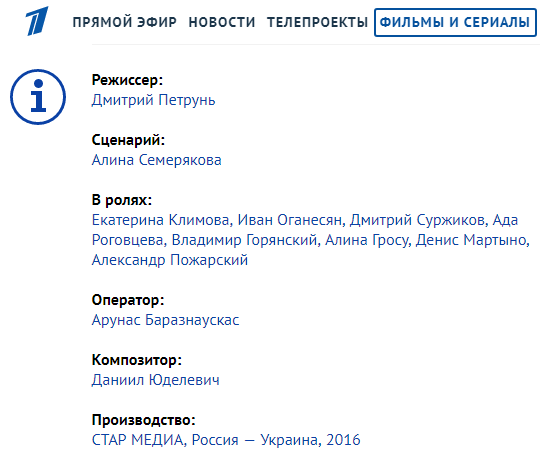 ПРЯМОЙ ЭФИР НОВОСТИ ТЕЛЕПРОЕКТЫ ФИЛЬМЫ И СЕРИАЛЫ

Режиссер:
Дмитрий Петрунь

Сценарий:
Алина Семерякова

В ролях:
Екатерина Климова, Иван Оганесян, Дмитрий Суржиков, Ада Роговцева, Владимир Горянский, Алина Гросу, Денис Мартыно, Александр Пожарский

Оператор:
Арунас Баразнаускас

Композитор:
Даниил Юделевич

Производство:
СТАР МЕДИА, Россия — Украина, 2016